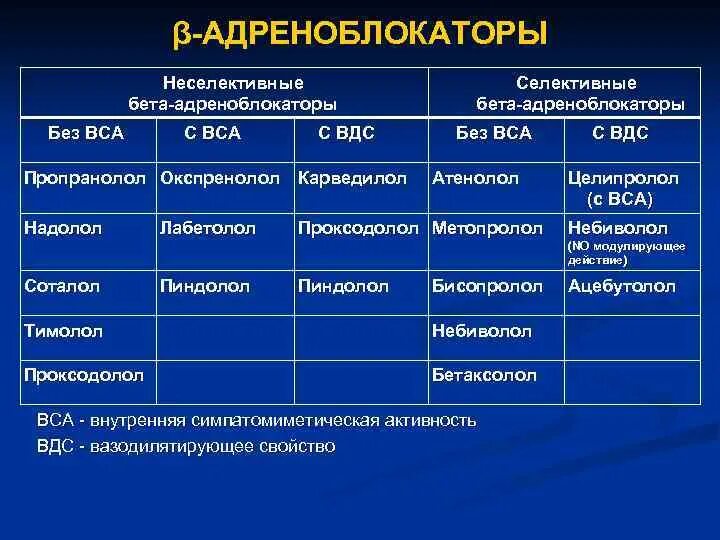 β-АДРЕНОБЛОКАТОРЫ

| Неселективные бета-адреноблокаторы | | | Селективные бета-адреноблокаторы | |
|---|---|---|---|---|
| Без ВСА | С ВСА | С ВДС | Без ВСА | С ВДС |
| Пропранолол | Окспренолол | Карведилол | Атенолол | Целипролол (с ВСА) |
| Надолол | Лабетолол | Проксодолол | Метопролол | Небиволол (NO модулирующее действие) |
| Соталол | Пиндолол | Пиндолол | Бисопролол | Ацебутолол |
| Тимолол | | | Небиволол | |
| Проксодолол | | | Бетаксолол | |

ВСА - внутренняя симпатомиметическая активность

ВДС - вазодилятирующее свойство